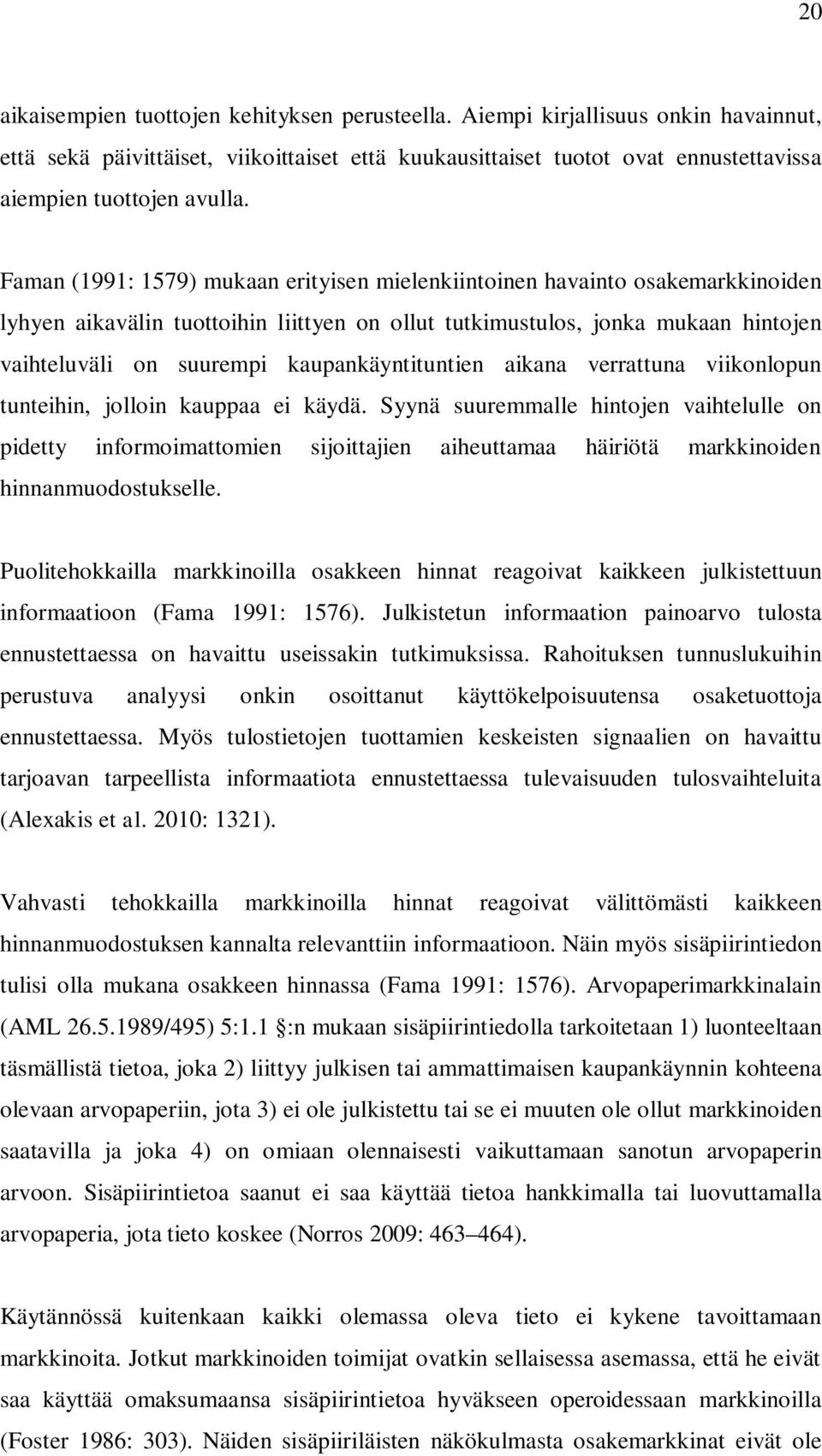 20

aikaisempien tuottojen kehityksen perusteella. Aiempi kirjallisuus onkin havainnut, että sekä päivittäiset, viikoittaiset että kuukausittaiset tuotot ovat ennustettavissa aiempien tuottojen avulla.

Faman (1991: 1579) mukaan erityisen mielenkiintoinen havainto osakemarkkinoiden lyhyen aikavälin tuottoihin liittyen on ollut tutkimustulos, jonka mukaan hintojen vaihteluväli on suurempi kaupankäyntituntien aikana verrattuna viikonlopun tunteihin, jolloin kauppaa ei käydä. Syynä suuremmalle hintojen vaihtelulle on pidetty informoimattomien sijoittajien aiheuttamaa häiriötä markkinoiden hinnanmuodostukselle.

Puolitehokkailla markkinoilla osakkeen hinnat reagoivat kaikkeen julkistettuun informaatioon (Fama 1991: 1576). Julkistetun informaation painoarvo tulosta ennustettaessa on havaittu useissakin tutkimuksissa. Rahoituksen tunnuslukuihin perustuva analyysi onkin osoittanut käyttökelpoisuutensa osaketuottoja ennustettaessa. Myös tulostietojen tuottamien keskeisten signaalien on havaittu tarjoavan tarpeellista informaatiota ennustettaessa tulevaisuuden tulosvaihteluita (Alexakis et al. 2010: 1321).

Vahvasti tehokkailla markkinoilla hinnat reagoivat välittömästi kaikkeen hinnanmuodostuksen kannalta relevanttiin informaatioon. Näin myös sisäpiirintiedon tulisi olla mukana osakkeen hinnassa (Fama 1991: 1576). Arvopaperimarkkinalain (AML 26.5.1989/495) 5:1.1 §:n mukaan sisäpiirintiedolla tarkoitetaan 1) luonteeltaan täsmällistä tietoa, joka 2) liittyy julkisen tai ammattimaisen kaupankäynnin kohteena olevaan arvopaperiin, jota 3) ei ole julkistettu tai se ei muuten ole ollut markkinoiden saatavilla ja joka 4) on omiaan olennaisesti vaikuttamaan sanotun arvopaperin arvoon. Sisäpiirintietoa saanut ei saa käyttää tietoa hankkimalla tai luovuttamalla arvopaperia, jota tieto koskee (Norros 2009: 463–464).

Käytännössä kuitenkaan kaikki olemassa oleva tieto ei kykene tavoittamaan markkinoita. Jotkut markkinoiden toimijat ovatkin sellaisessa asemassa, että he eivät saa käyttää omaksumaansa sisäpiirintietoa hyväkseen operoidessaan markkinoilla (Foster 1986: 303). Näiden sisäpiiriläisten näkökulmasta osakemarkkinat eivät ole